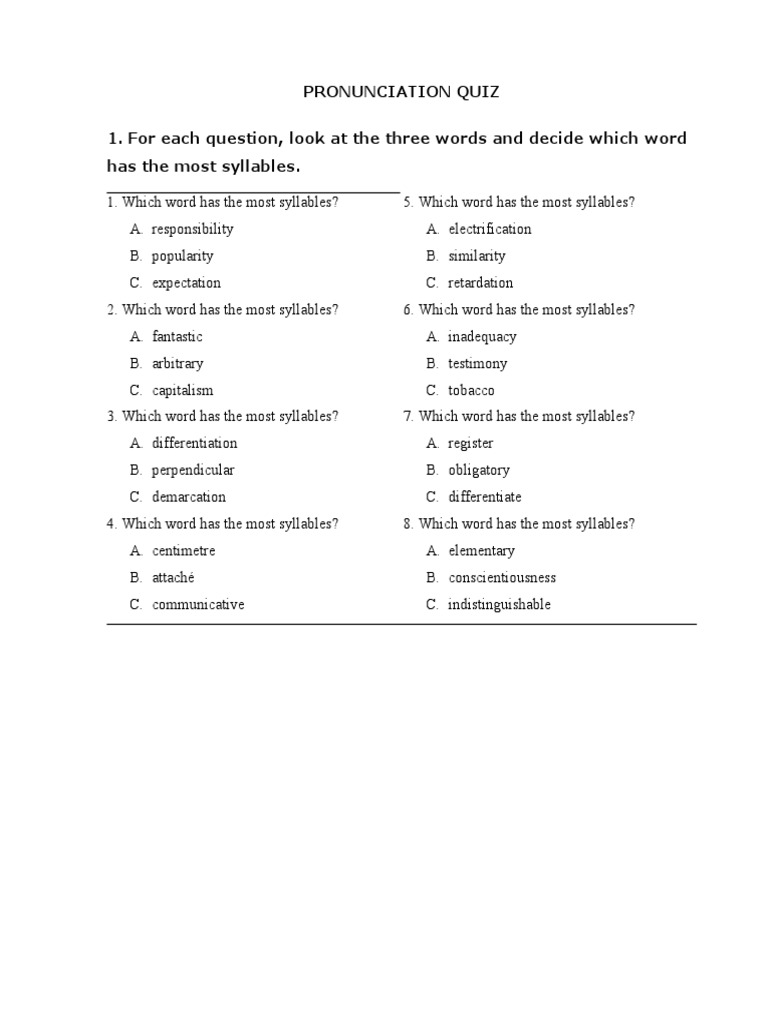 PRONUNCIATION QUIZ

1. For each question, look at the three words and decide which word has the most syllables.

1. Which word has the most syllables?
A. responsibility
B. popularity
C. expectation

2. Which word has the most syllables?
A. fantastic
B. arbitrary
C. capitalism

3. Which word has the most syllables?
A. differentiation
B. perpendicular
C. demarcation

4. Which word has the most syllables?
A. centimetre
B. attaché
C. communicative

5. Which word has the most syllables?
A. electrification
B. similarity
C. retardation

6. Which word has the most syllables?
A. inadequacy
B. testimony
C. tobacco

7. Which word has the most syllables?
A. register
B. obligatory
C. differentiate

8. Which word has the most syllables?
A. elementary
B. conscientiousness
C. indistinguishable